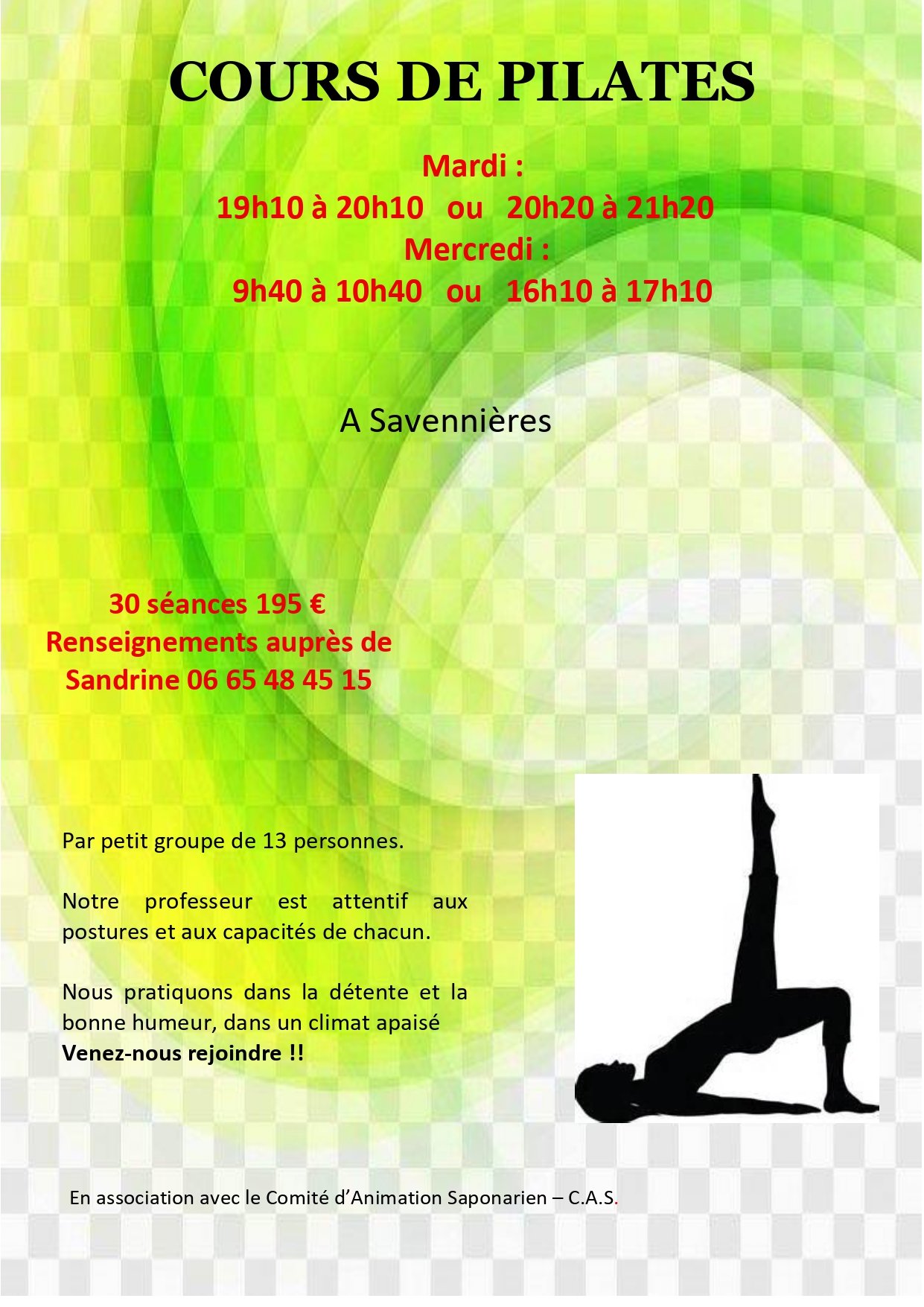 COURS DE PILATES

Mardi :
19h10 à 20h10 ou 20h20 à 21h20
Mercredi :
9h40 à 10h40 ou 16h10 à 17h10

A Savennières

30 séances 195 €
Renseignements auprès de
Sandrine 06 65 48 45 15

Par petit groupe de 13 personnes.

Notre professeur est attentif aux postures et aux capacités de chacun.

Nous pratiquons dans la détente et la bonne humeur, dans un climat apaisé
Venez-nous rejoindre !!

En association avec le Comité d'Animation Saponarien – C.A.S.